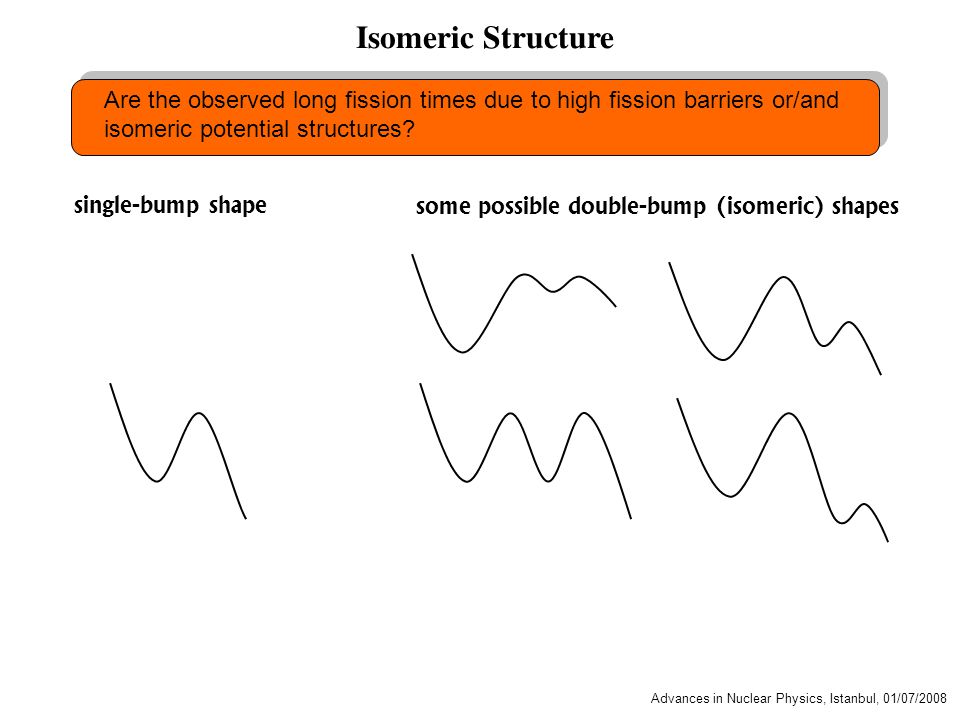 Isomeric Structure

Are the observed long fission times due to high fission barriers or/and isomeric potential structures?

single-bump shape

some possible double-bump (isomeric) shapes

Advances in Nuclear Physics, Istanbul, 01/07/2008